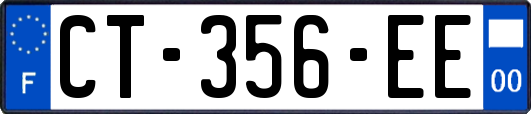 F
CT-356-EE
00